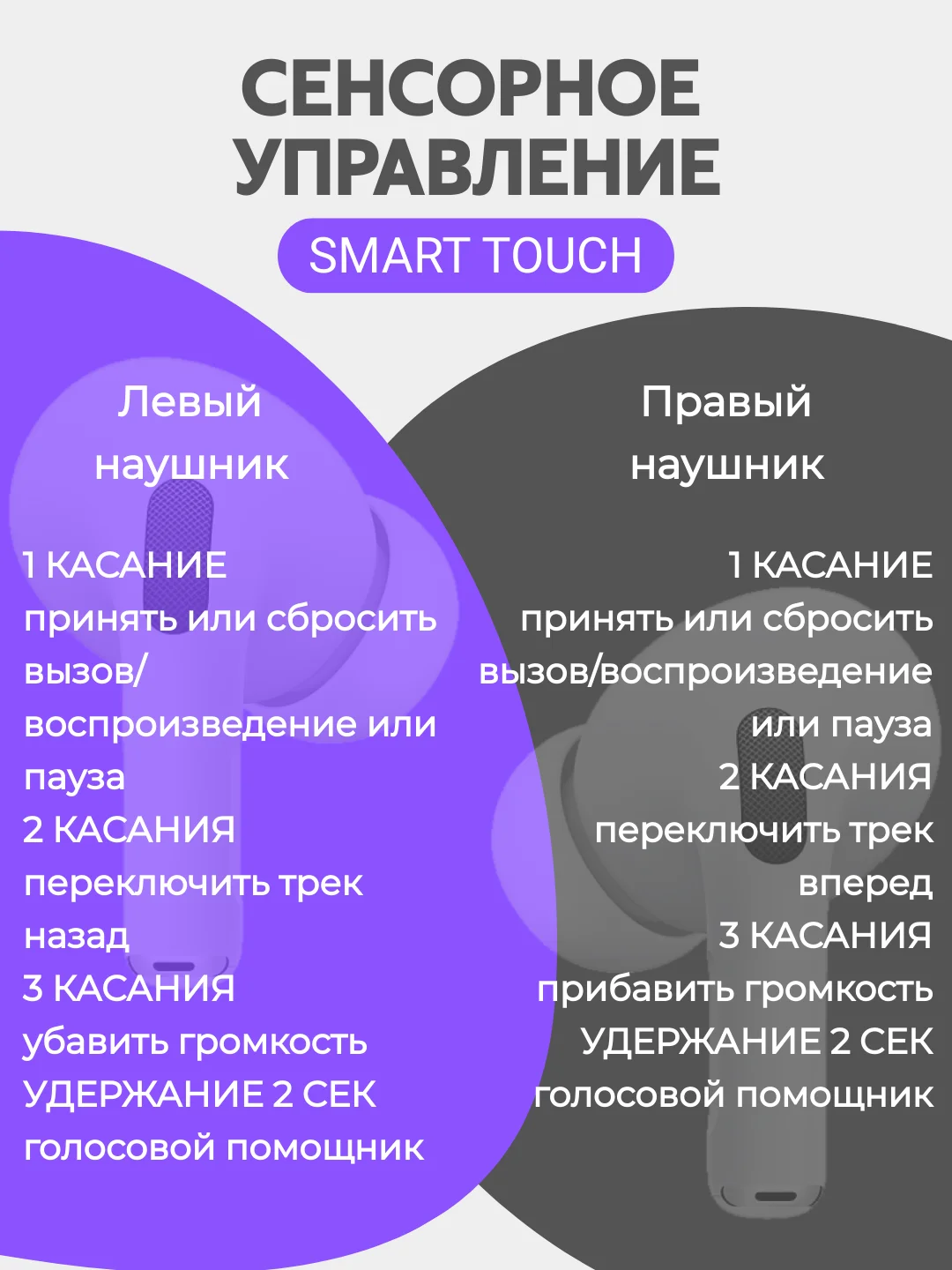 СЕНСОРНОЕ УПРАВЛЕНИЕ

SMART TOUCH

Левый наушник

1 КАСАНИЕ
принять или сбросить вызов/ воспроизведение или пауза
2 КАСАНИЯ
переключить трек назад
3 КАСАНИЯ
убавить громкость
УДЕРЖАНИЕ 2 СЕК
голосовой помощник

Правый наушник

1 КАСАНИЕ
принять или сбросить вызов/воспроизведение или пауза
2 КАСАНИЯ
переключить трек вперед
3 КАСАНИЯ
прибавить громкость
УДЕРЖАНИЕ 2 СЕК
голосовой помощник